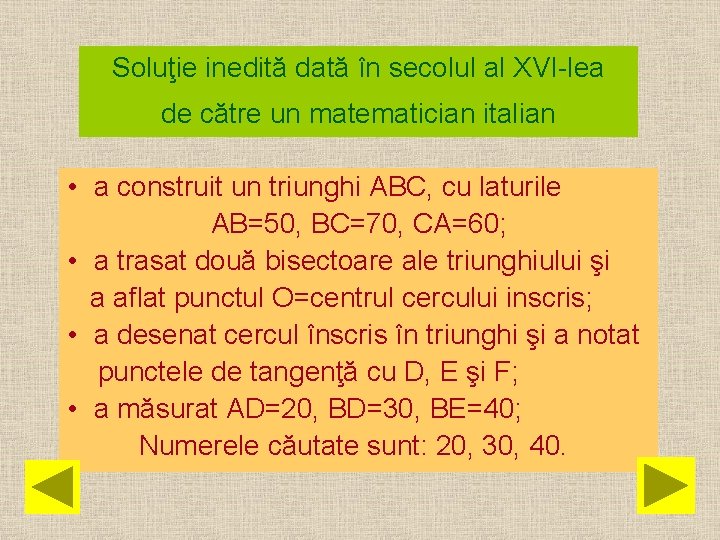 Soluţie inedită dată în secolul al XVI-lea de către un matematician italian

• a construit un triunghi ABC, cu laturile AB=50, BC=70, CA=60;
• a trasat două bisectoare ale triunghiului şi a aflat punctul O=centrul cercului inscris;
• a desenat cercul înscris în triunghi şi a notat punctele de tangenţă cu D, E şi F;
• a măsurat AD=20, BD=30, BE=40;
Numerele căutate sunt: 20, 30, 40.